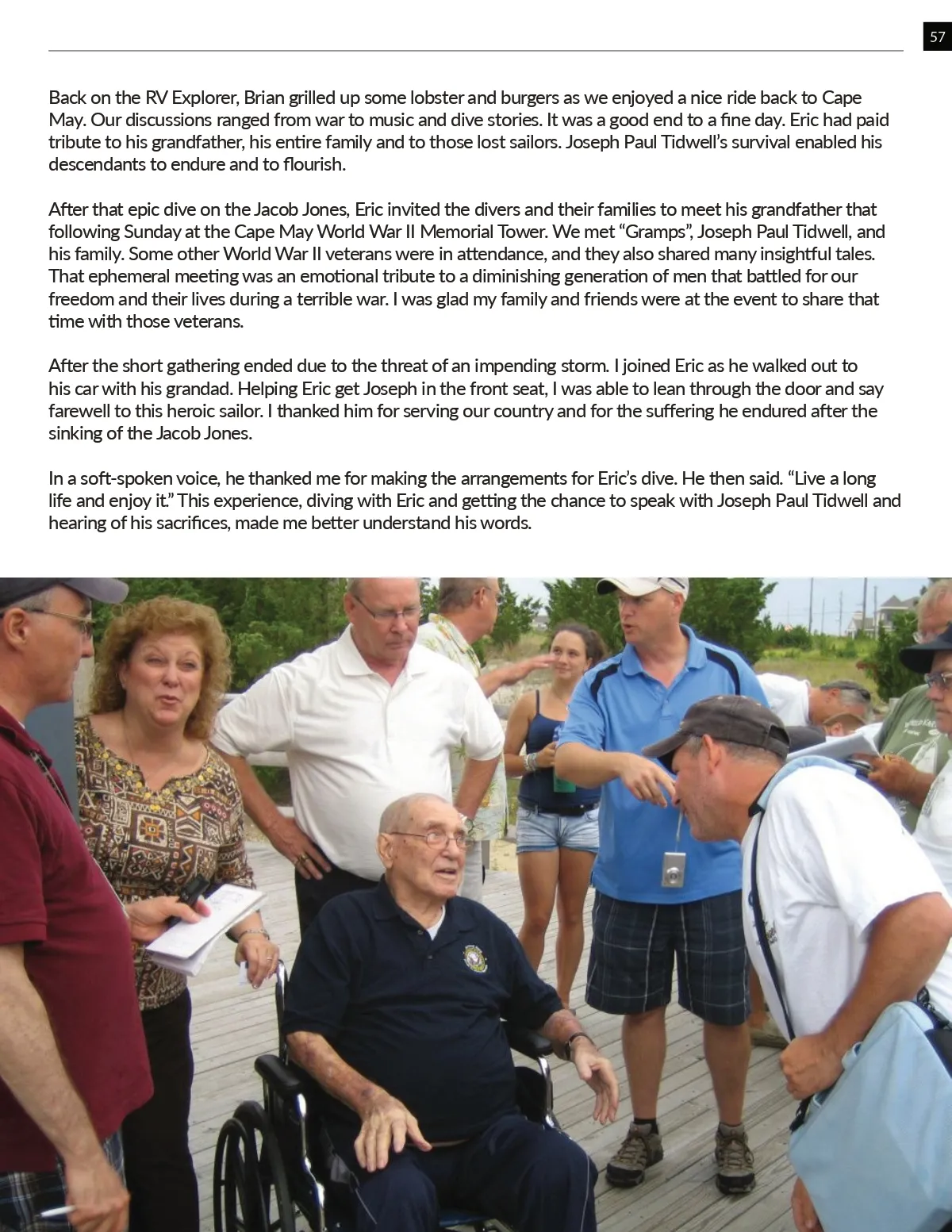 57

Back on the RV Explorer, Brian grilled up some lobster and burgers as we enjoyed a nice ride back to Cape May. Our discussions ranged from war to music and dive stories. It was a good end to a fine day. Eric had paid tribute to his grandfather, his entire family and to those lost sailors. Joseph Paul Tidwell's survival enabled his descendants to endure and to flourish.

After that epic dive on the Jacob Jones, Eric invited the divers and their families to meet his grandfather that following Sunday at the Cape May World War II Memorial Tower. We met "Gramps", Joseph Paul Tidwell, and his family. Some other World War II veterans were in attendance, and they also shared many insightful tales. That ephemeral meeting was an emotional tribute to a diminishing generation of men that battled for our freedom and their lives during a terrible war. I was glad my family and friends were at the event to share that time with those veterans.

After the short gathering ended due to the threat of an impending storm. I joined Eric as he walked out to his car with his grandad. Helping Eric get Joseph in the front seat, I was able to lean through the door and say farewell to this heroic sailor. I thanked him for serving our country and for the suffering he endured after the sinking of the Jacob Jones.

In a soft-spoken voice, he thanked me for making the arrangements for Eric's dive. He then said. "Live a long life and enjoy it." This experience, diving with Eric and getting the chance to speak with Joseph Paul Tidwell and hearing of his sacrifices, made me better understand his words.